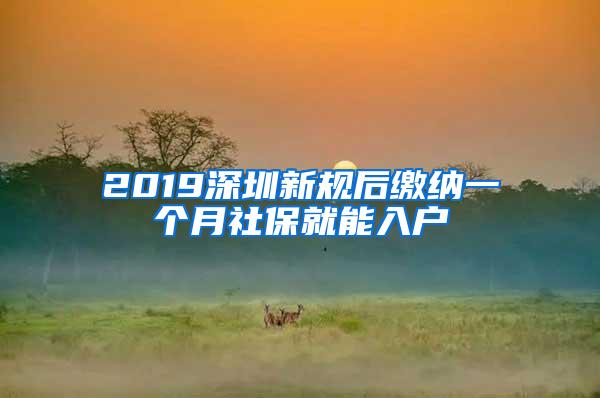 2019深圳新规后缴纳一个月社保就能入户